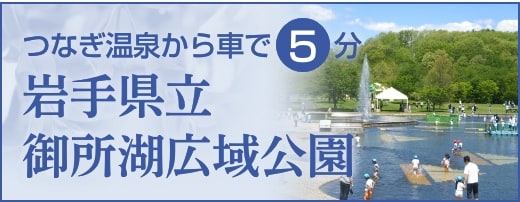 つなぎ温泉から車で 5 分
岩手県立
御所湖広域公園